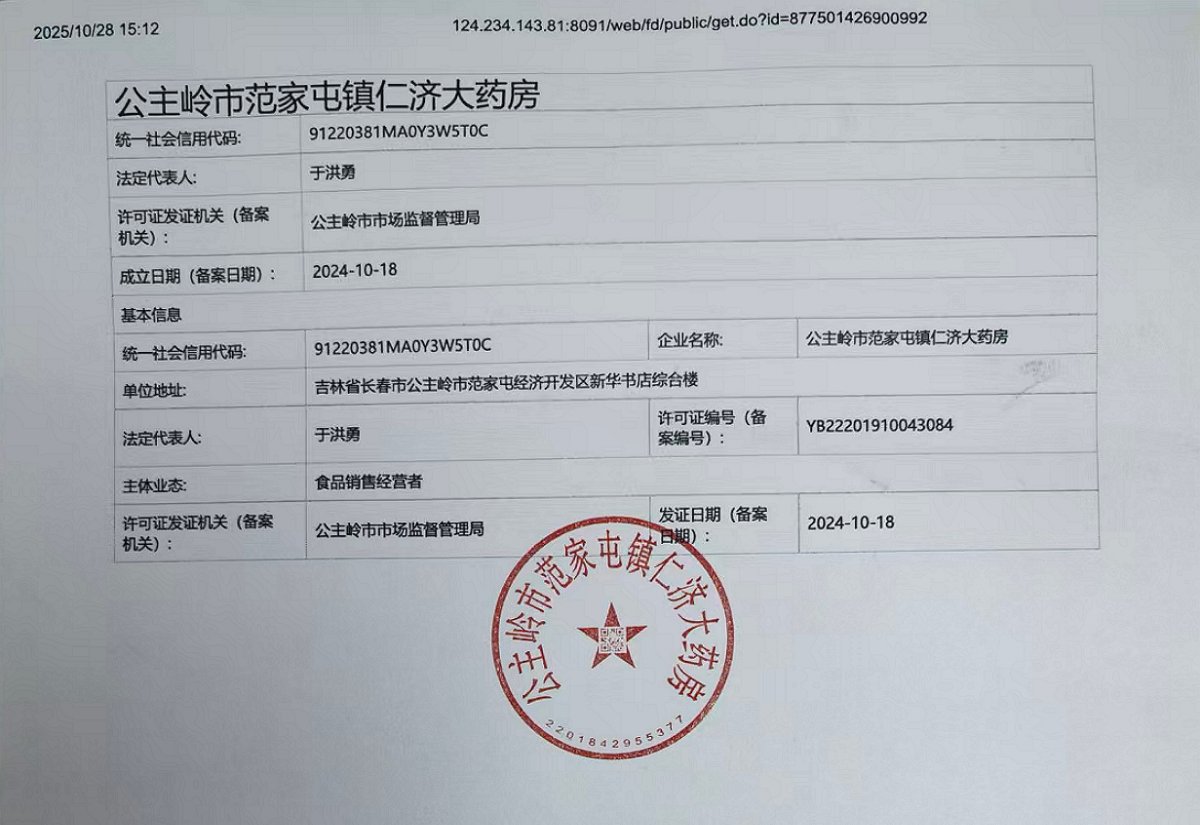 2025/10/28 15:12 124.234.143.81:8091/web/fd/public/get.do?id=877501426900992

公主岭市范家屯镇仁济大药房

| 统一社会信用代码: | 91220381MA0Y3W5T0C |
|---|---|
| 法定代表人: | 于洪勇 |
| 许可证发证机关（备案机关）: | 公主岭市市场监督管理局 |
| 成立日期（备案日期）: | 2024-10-18 |

基本信息

| 统一社会信用代码: | 91220381MA0Y3W5T0C | 企业名称: | 公主岭市范家屯镇仁济大药房 |
|---|---|---|---|
| 单位地址: | 吉林省长春市公主岭市范家屯经济开发区新华书店综合楼 | | |
| 法定代表人: | 于洪勇 | 许可证编号（备案编号）: | YB22201910043084 |
| 主体业态: | 食品销售经营者 | | |
| 许可证发证机关（备案机关）: | 公主岭市市场监督管理局 | 发证日期（备案日期）: | 2024-10-18 |

公主岭市范家屯镇仁济大药房
2201842955377